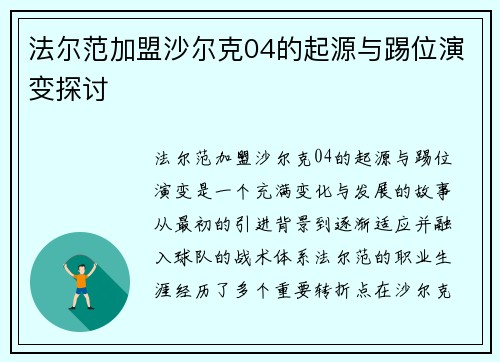 法尔范加盟沙尔克04的起源与踢位演变探讨

法尔范加盟沙尔克04的起源与踢位演变是一个充满变化与发展的故事从最初的引进背景到逐渐适应并融入球队的战术体系法尔范的职业生涯经历了多个重要转折点在沙尔克